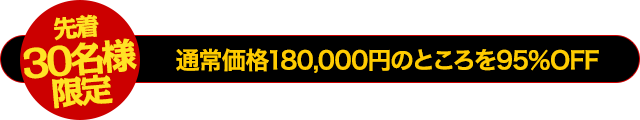 先着
30名様
限定

通常価格180,000円のところを95%OFF